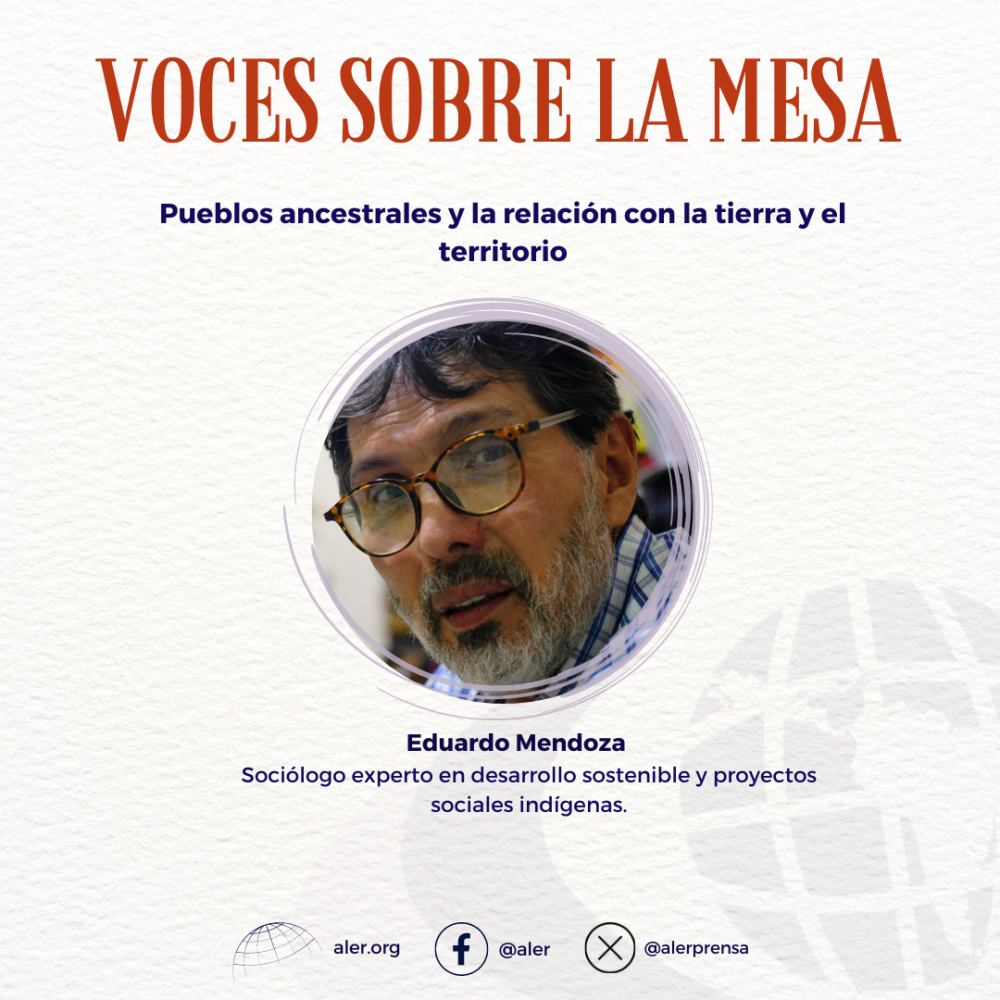 VOCES SOBRE LA MESA

Pueblos ancestrales y la relación con la tierra y el territorio

Eduardo Mendoza
Sociólogo experto en desarrollo sostenible y proyectos sociales indígenas.

aler.org @aler @alerprensa